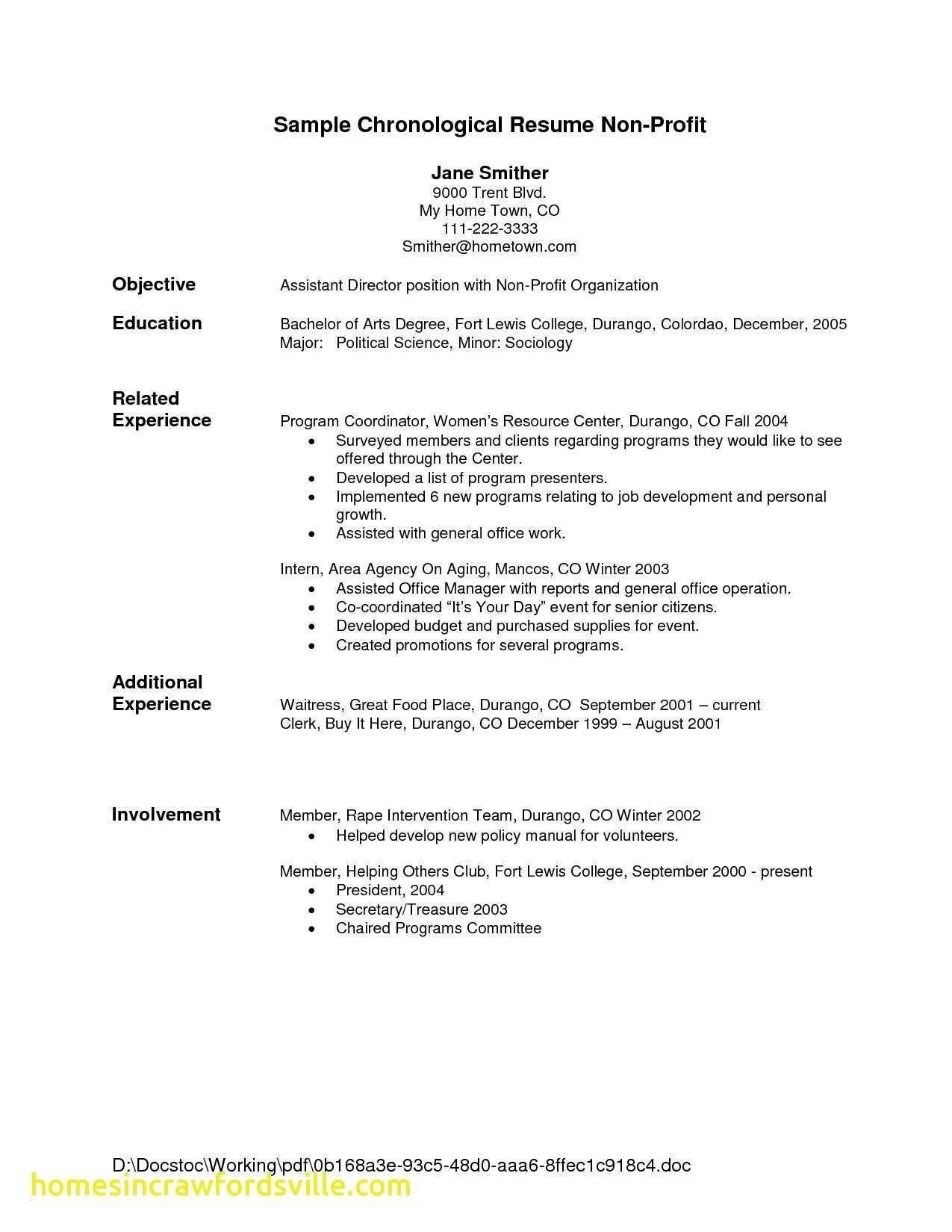 Sample Chronological Resume Non-Profit

Jane Smither
9000 Trent Blvd.
My Home Town, CO
111-222-3333
Smither@hometown.com

Objective
Assistant Director position with Non-Profit Organization

Education
Bachelor of Arts Degree, Fort Lewis College, Durango, Colordao, December, 2005
Major: Political Science, Minor: Sociology

Related Experience
Program Coordinator, Women's Resource Center, Durango, CO Fall 2004
• Surveyed members and clients regarding programs they would like to see offered through the Center.
• Developed a list of program presenters.
• Implemented 6 new programs relating to job development and personal growth.
• Assisted with general office work.

Intern, Area Agency On Aging, Mancos, CO Winter 2003
• Assisted Office Manager with reports and general office operation.
• Co-coordinated "It's Your Day" event for senior citizens.
• Developed budget and purchased supplies for event.
• Created promotions for several programs.

Additional Experience
Waitress, Great Food Place, Durango, CO September 2001 – current
Clerk, Buy It Here, Durango, CO December 1999 – August 2001

Involvement
Member, Rape Intervention Team, Durango, CO Winter 2002
• Helped develop new policy manual for volunteers.

Member, Helping Others Club, Fort Lewis College, September 2000 - present
• President, 2004
• Secretary/Treasure 2003
• Chaired Programs Committee

D:\Docstoc\Working\pdf\0b168a3e-93c5-48d0-aaa6-8ffec1c918c4.doc
homesincrawfordsville.com